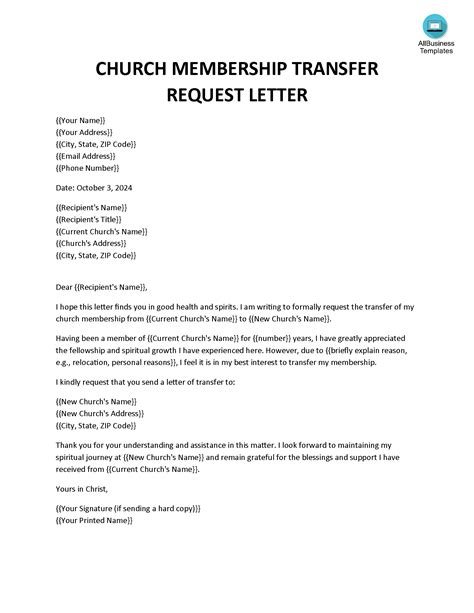 AllBusiness Templates

CHURCH MEMBERSHIP TRANSFER REQUEST LETTER

{{Your Name}}
{{Your Address}}
{{City, State, ZIP Code}}
{{Email Address}}
{{Phone Number}}

Date: October 3, 2024

{{Recipient's Name}}
{{Recipient's Title}}
{{Current Church's Name}}
{{Church's Address}}
{{City, State, ZIP Code}}

Dear {{Recipient's Name}},

I hope this letter finds you in good health and spirits. I am writing to formally request the transfer of my church membership from {{Current Church's Name}} to {{New Church's Name}}.

Having been a member of {{Current Church's Name}} for {{number}} years, I have greatly appreciated the fellowship and spiritual growth I have experienced here. However, due to {{briefly explain reason, e.g., relocation, personal reasons}}, I feel it is in my best interest to transfer my membership.

I kindly request that you send a letter of transfer to:

{{New Church's Name}}
{{New Church's Address}}
{{City, State, ZIP Code}}

Thank you for your understanding and assistance in this matter. I look forward to maintaining my spiritual journey at {{New Church's Name}} and remain grateful for the blessings and support I have received from {{Current Church's Name}}.

Yours in Christ,

{{Your Signature (if sending a hard copy)}}
{{Your Printed Name}}